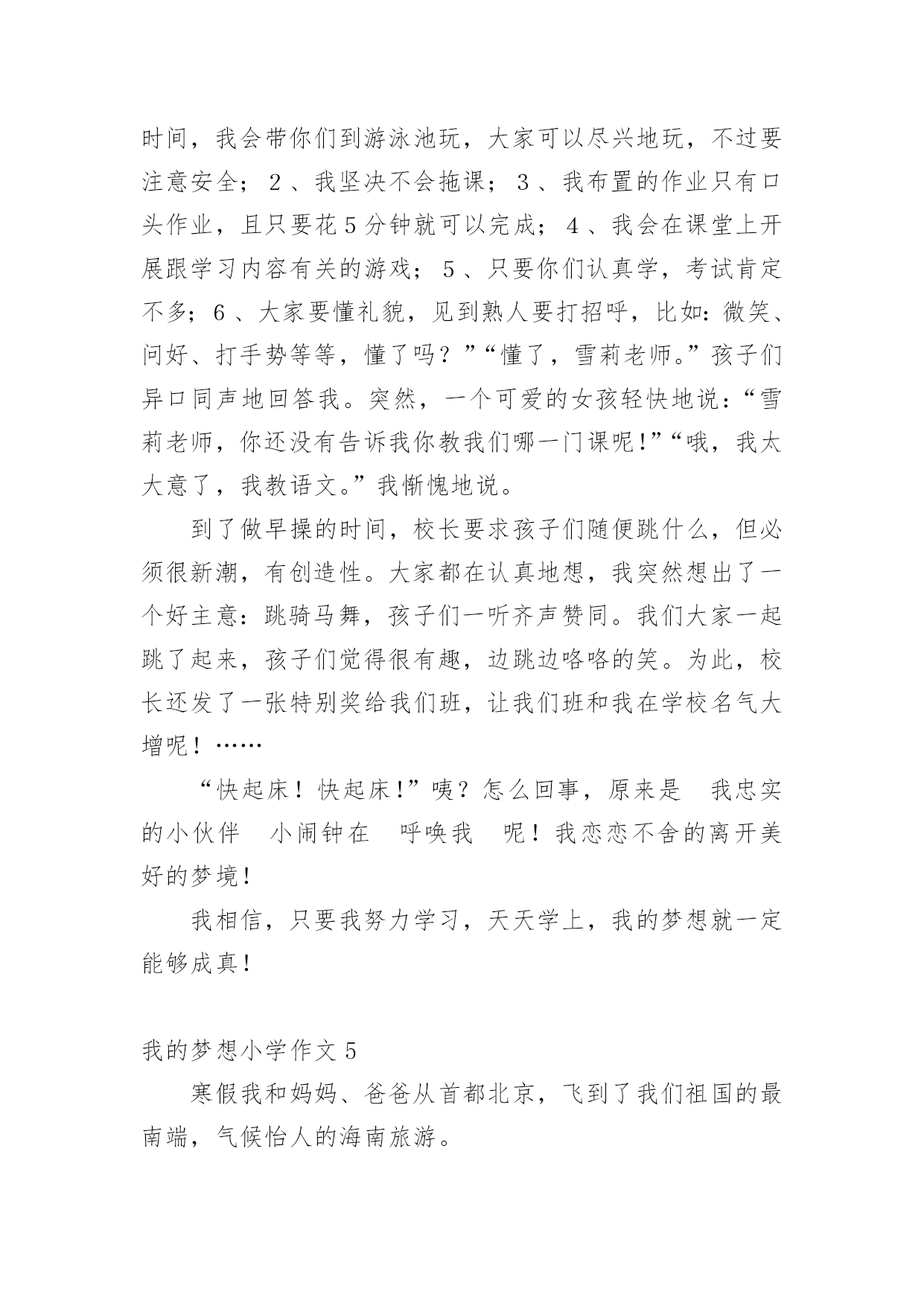 时间，我会带你们到游泳池玩，大家可以尽兴地玩，不过要注意安全；2、我坚决不会拖课；3、我布置的作业只有口头作业，且只要花5分钟就可以完成；4、我会在课堂上开展跟学习内容有关的游戏；5、只要你们认真学，考试肯定不多；6、大家要懂礼貌，见到熟人要打招呼，比如：微笑、问好、打手势等等，懂了吗？”“懂了，雪莉老师。”孩子们异口同声地回答我。突然，一个可爱的女孩轻快地说：“雪莉老师，你还没有告诉我你教我们哪一门课呢！”“哦，我太大意了，我教语文。”我惭愧地说。

到了做早操的时间，校长要求孩子们随便跳什么，但必须很新潮，有创造性。大家都在认真地想，我突然想出了一个好主意：跳骑马舞，孩子们一听齐声赞同。我们大家一起跳了起来，孩子们觉得很有趣，边跳边咯咯的笑。为此，校长还发了一张特别奖给我们班，让我们班和我在学校名气大增呢！……

“快起床！快起床！”咦？怎么回事，原来是 我忠实的小伙伴 小闹钟在 呼唤我 呢！我恋恋不舍的离开美好的梦境！

我相信，只要我努力学习，天天学上，我的梦想就一定能够成真！

我的梦想小学作文5

寒假我和妈妈、爸爸从首都北京，飞到了我们祖国的最南端，气候怡人的海南旅游。